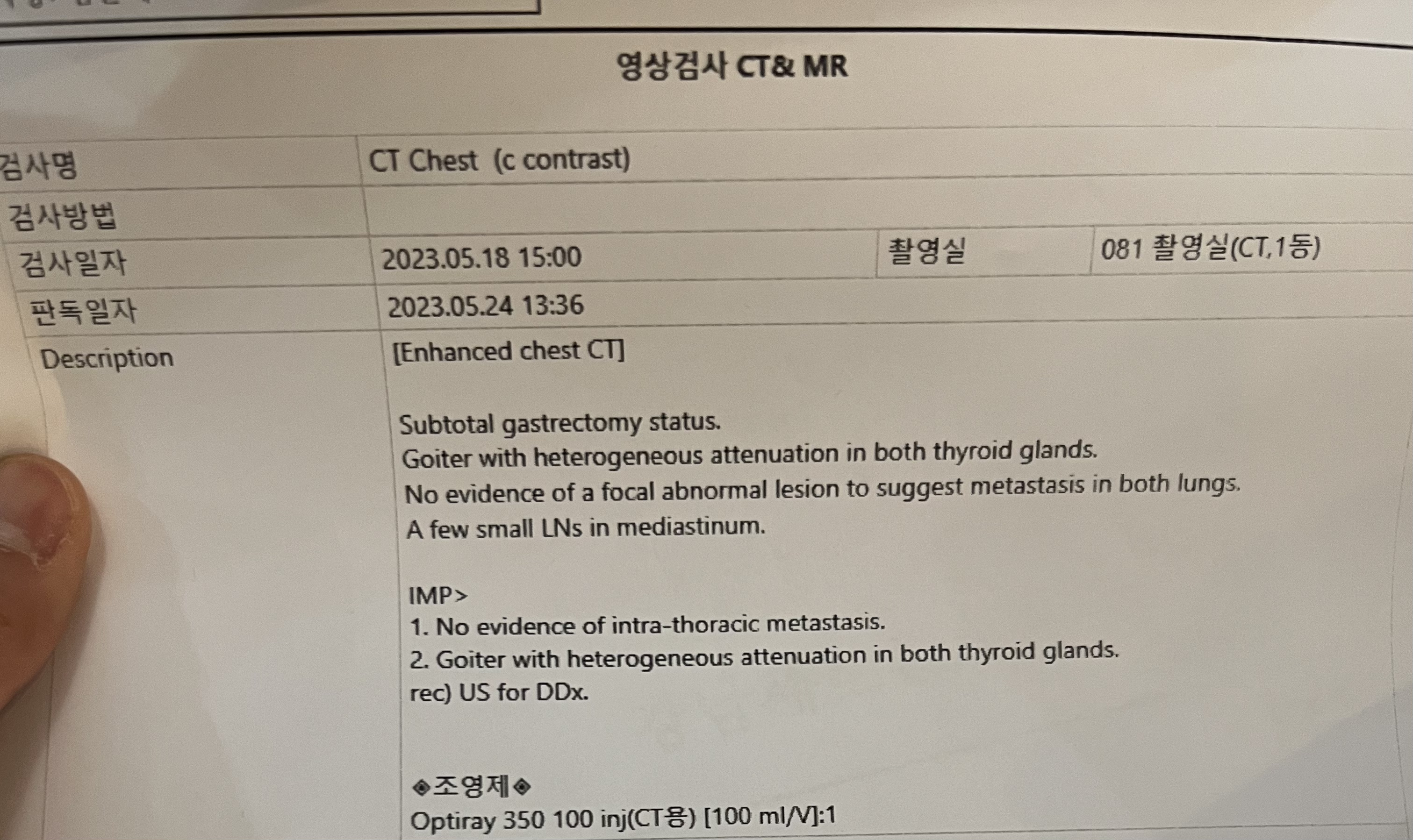 영상검사 CT& MR

검사명
CT Chest (c contrast)

검사방법

검사일자
2023.05.18 15:00
촬영실
081 촬영실(CT,1동)

판독일자
2023.05.24 13:36

Description
[Enhanced chest CT]

Subtotal gastrectomy status.
Goiter with heterogeneous attenuation in both thyroid glands.
No evidence of a focal abnormal lesion to suggest metastasis in both lungs.
A few small LNs in mediastinum.

IMP>
1. No evidence of intra-thoracic metastasis.
2. Goiter with heterogeneous attenuation in both thyroid glands.
rec) US for DDx.

◈조영제◈
Optiray 350 100 inj(CT용) [100 ml/V]:1